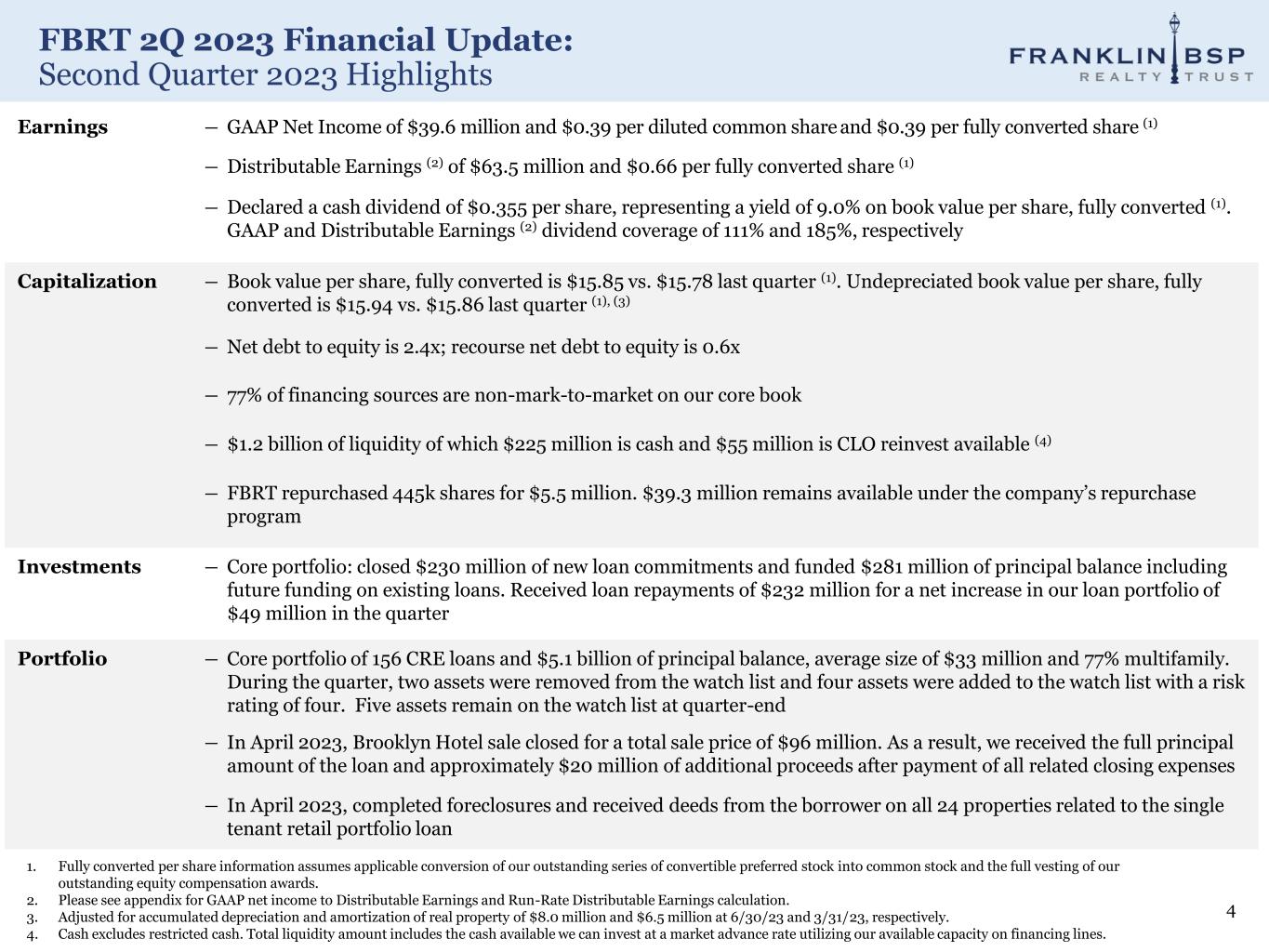 FBRT 2Q 2023 Financial Update:
Second Quarter 2023 Highlights

FRANKLIN BSP
REALTY TRUST

Earnings

– GAAP Net Income of \$39.6 million and \$0.39 per diluted common share and \$0.39 per fully converted share $^{(1)}$

– Distributable Earnings $^{(2)}$ of \$63.5 million and \$0.66 per fully converted share $^{(1)}$

– Declared a cash dividend of \$0.355 per share, representing a yield of 9.0% on book value per share, fully converted $^{(1)}$. GAAP and Distributable Earnings $^{(2)}$ dividend coverage of 111% and 185%, respectively

Capitalization

– Book value per share, fully converted is \$15.85 vs. \$15.78 last quarter $^{(1)}$. Undepreciated book value per share, fully converted is \$15.94 vs. \$15.86 last quarter $^{(1), (3)}$

– Net debt to equity is 2.4x; recourse net debt to equity is 0.6x

– 77% of financing sources are non-mark-to-market on our core book

– \$1.2 billion of liquidity of which \$225 million is cash and \$55 million is CLO reinvest available $^{(4)}$

– FBRT repurchased 445k shares for \$5.5 million. \$39.3 million remains available under the company's repurchase program

Investments

– Core portfolio: closed \$230 million of new loan commitments and funded \$281 million of principal balance including future funding on existing loans. Received loan repayments of \$232 million for a net increase in our loan portfolio of \$49 million in the quarter

Portfolio

– Core portfolio of 156 CRE loans and \$5.1 billion of principal balance, average size of \$33 million and 77% multifamily. During the quarter, two assets were removed from the watch list and four assets were added to the watch list with a risk rating of four. Five assets remain on the watch list at quarter-end

– In April 2023, Brooklyn Hotel sale closed for a total sale price of \$96 million. As a result, we received the full principal amount of the loan and approximately \$20 million of additional proceeds after payment of all related closing expenses

– In April 2023, completed foreclosures and received deeds from the borrower on all 24 properties related to the single tenant retail portfolio loan

1. Fully converted per share information assumes applicable conversion of our outstanding series of convertible preferred stock into common stock and the full vesting of our outstanding equity compensation awards.
2. Please see appendix for GAAP net income to Distributable Earnings and Run-Rate Distributable Earnings calculation.
3. Adjusted for accumulated depreciation and amortization of real property of \$8.0 million and \$6.5 million at 6/30/23 and 3/31/23, respectively.
4. Cash excludes restricted cash. Total liquidity amount includes the cash available we can invest at a market advance rate utilizing our available capacity on financing lines.

4